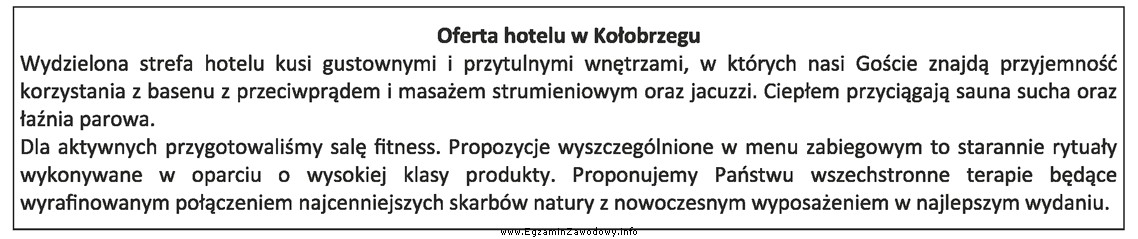 Oferta hotelu w Kołobrzegu

Wydzielona strefa hotelu kusi gustownymi i przytulnymi wnętrzami, w których nasi Goście znajdą przyjemność korzystania z basenu z przeciwprądem i masażem strumieniowym oraz jacuzzi. Ciepłem przyciągają sauna sucha oraz łaźnia parowa.

Dla aktywnych przygotowaliśmy salę fitness. Propozycje wyszczególnione w menu zabiegowym to starannie rytuały wykonywane w oparciu o wysokiej klasy produkty. Proponujemy Państwu wszechstronne terapie będące wyrafinowanym połączeniem najcenniejszych skarbów natury z nowoczesnym wyposażeniem w najlepszym wydaniu.

www.EgzaminZawodowy.info